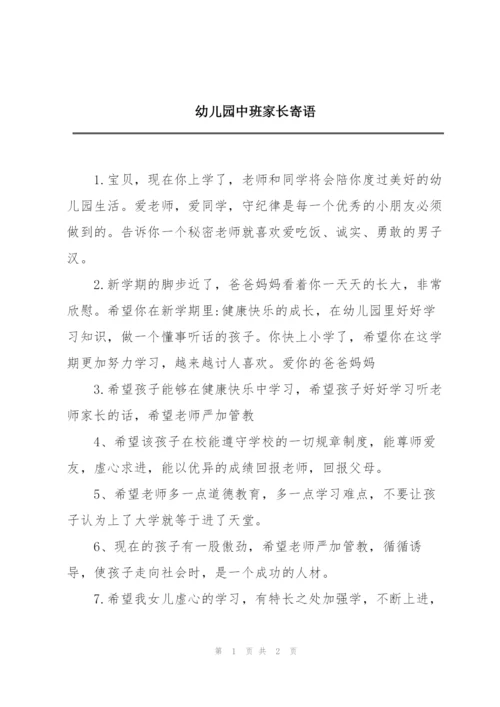 幼儿园中班家长寄语

1.宝贝，现在你上学了，老师和同学将会陪你度过美好的幼儿园生活。爱老师，爱同学，守纪律是每一个优秀的小朋友必须做到的。告诉你一个秘密老师就喜欢爱吃饭、诚实、勇敢的男子汉。

2.新学期的脚步近了，爸爸妈妈看着你一天天的长大，非常欣慰。希望你在新学期里:健康快乐的成长，在幼儿园里好好学习知识，做一个懂事听话的孩子。你快上小学了，希望你在这学期更加努力学习，越来越讨人喜欢。爱你的爸爸妈妈

3.希望孩子能够在健康快乐中学习，希望孩子好好学习听老师家长的话，希望老师严加管教

4、希望该孩子在校能遵守学校的一切规章制度，能尊师爱友，虚心求进，能以优异的成绩回报老师，回报父母。

5、希望老师多一点道德教育，多一点学习难点，不要让孩子认为上了大学就等于进了天堂。

6、现在的孩子有一股傲劲，希望老师严加管教，循循诱导，使孩子走向社会时，是一个成功的人材。

7.希望我女儿虚心的学习，有特长之处加强学，不断上进，

第 1 页 共 2 页